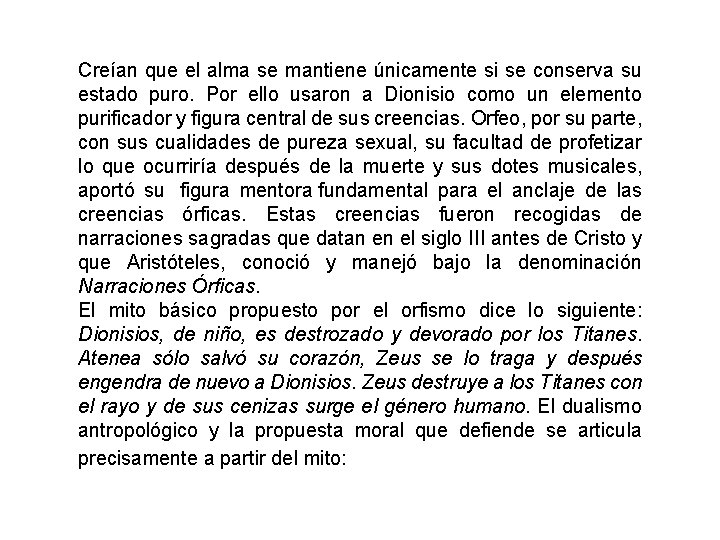 Creían que el alma se mantiene únicamente si se conserva su estado puro. Por ello usaron a Dionisio como un elemento purificador y figura central de sus creencias. Orfeo, por su parte, con sus cualidades de pureza sexual, su facultad de profetizar lo que ocurriría después de la muerte y sus dotes musicales, aportó su figura mentora fundamental para el anclaje de las creencias órficas. Estas creencias fueron recogidas de narraciones sagradas que datan en el siglo III antes de Cristo y que Aristóteles, conoció y manejó bajo la denominación Narraciones Órficas.
El mito básico propuesto por el orfismo dice lo siguiente: Dionisios, de niño, es destrozado y devorado por los Titanes. Atenea sólo salvó su corazón, Zeus se lo traga y después engendra de nuevo a Dionisios. Zeus destruye a los Titanes con el rayo y de sus cenizas surge el género humano. El dualismo antropológico y la propuesta moral que defiende se articula precisamente a partir del mito: